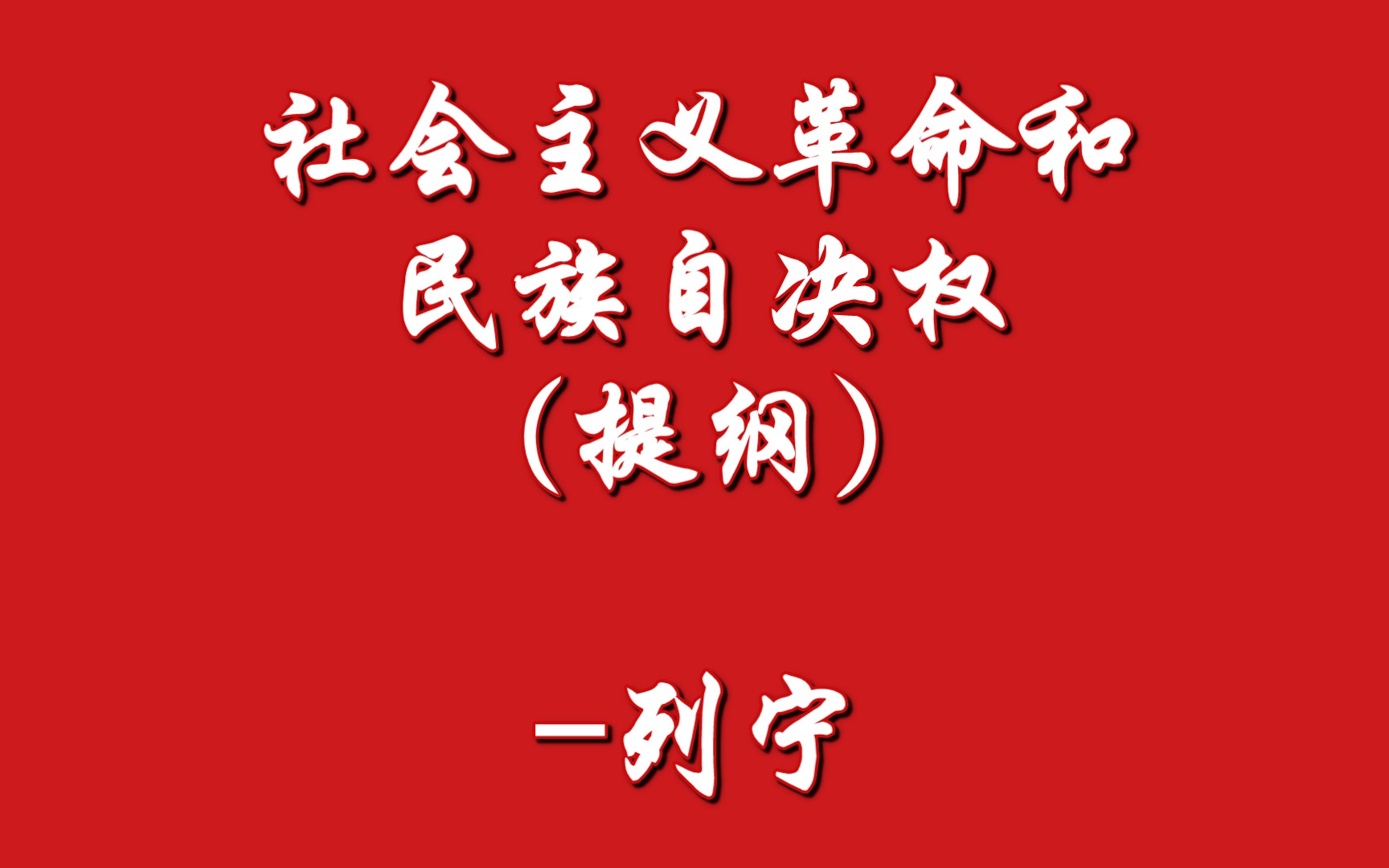 社会主义革命和
民族自决权
（提纲）

—列宁